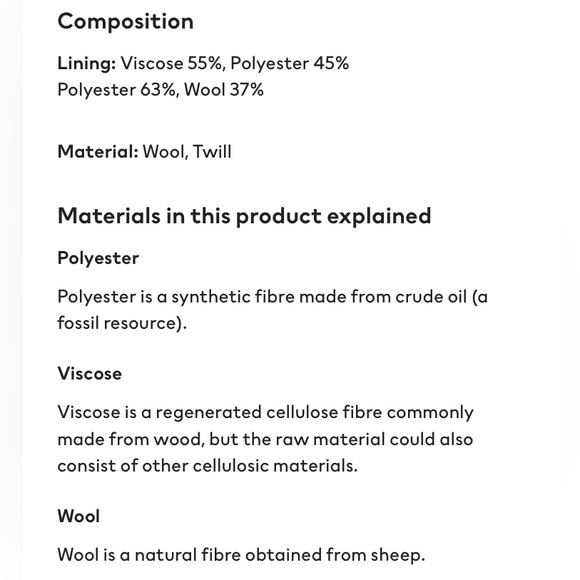 Composition

Lining: Viscose 55%, Polyester 45%
Polyester 63%, Wool 37%

Material: Wool, Twill

Materials in this product explained

Polyester

Polyester is a synthetic fibre made from crude oil (a fossil resource).

Viscose

Viscose is a regenerated cellulose fibre commonly made from wood, but the raw material could also consist of other cellulosic materials.

Wool

Wool is a natural fibre obtained from sheep.